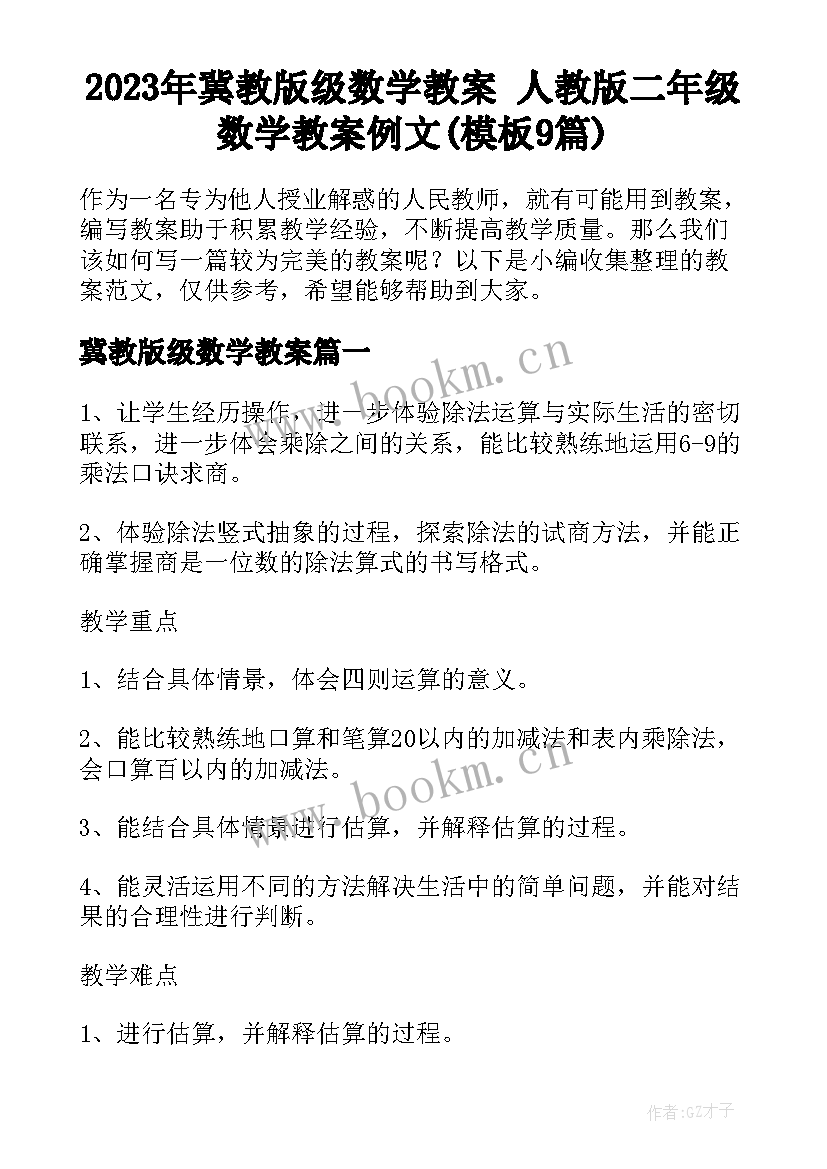 2023年冀教版级数学教案 人教版二年级数学教案例文(模板9篇)

作为一名专为他人授业解惑的人民教师，就有可能用到教案，编写教案助于积累教学经验，不断提高教学质量。那么我们该如何写一篇较为完美的教案呢？以下是小编收集整理的教案范文，仅供参考，希望能够帮助到大家。

冀教版级数学教案篇一

www.bookm.cn

1、让学生经历操作，进一步体验除法运算与实际生活的密切联系，进一步体会乘除之间的关系，能比较熟练地运用6-9的乘法口诀求商。

2、体验除法竖式抽象的过程，探索除法的试商方法，并能正确掌握商是一位数的除法算式的书写格式。

教学重点

1、结合具体情景，体会四则运算的意义。

2、能比较熟练地口算和笔算20以内的加减法和表内乘除法，会口算百以内的加减法。

www.bookm.cn

3、能结合具体情景进行估算，并解释估算的过程。

4、能灵活运用不同的方法解决生活中的简单问题，并能对结果的合理性进行判断。

教学难点

1、进行估算，并解释估算的过程。

作者:GZ才子